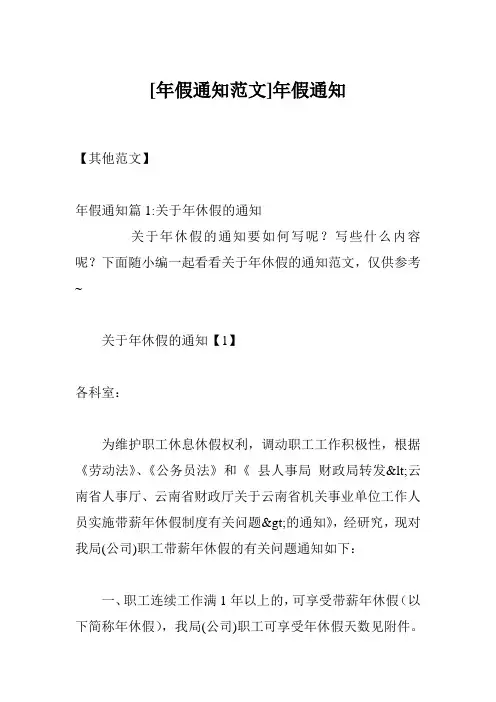 [年假通知范文]年假通知

【其他范文】

年假通知篇 1:关于年休假的通知

关于年休假的通知要如何写呢？写些什么内容呢？下面随小编一起看看关于年休假的通知范文，仅供参考~

关于年休假的通知【1】

各科室：

为维护职工休息休假权利，调动职工工作积极性，根据《劳动法》、《公务员法》和《 县人事局 财政局转发&lt;云南省人事厅、云南省财政厅关于云南省机关事业单位工作人员实施带薪年休假制度有关问题&gt;的通知》，经研究，现对我局(公司)职工带薪年休假的有关问题通知如下：

一、职工连续工作满 1 年以上的，可享受带薪年休假（以下简称年休假），我局(公司)职工可享受年休假天数见附件。